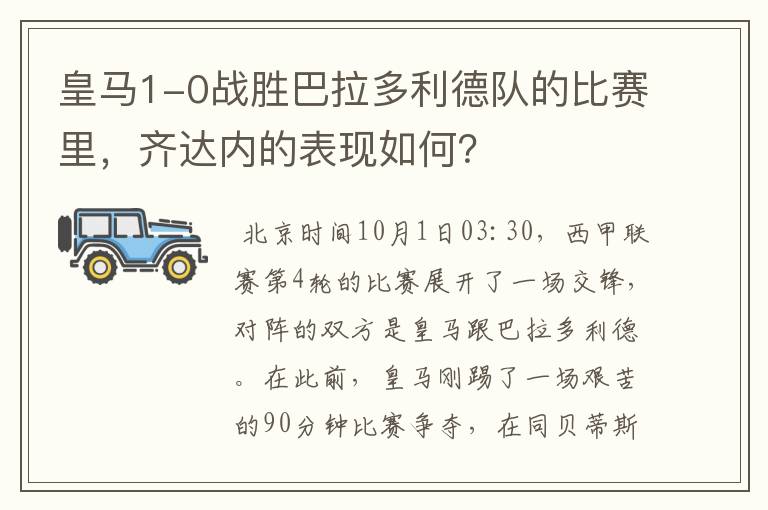 皇马1-0战胜巴拉多利德队的比赛里，齐达内的表现如何?

北京时间10月1日03:30，西甲联赛第4轮的比赛展开了一场交锋，对阵的双方是皇马跟巴拉多利德。在此前，皇马刚踢了一场艰苦的90分钟比赛争夺，在同贝蒂斯